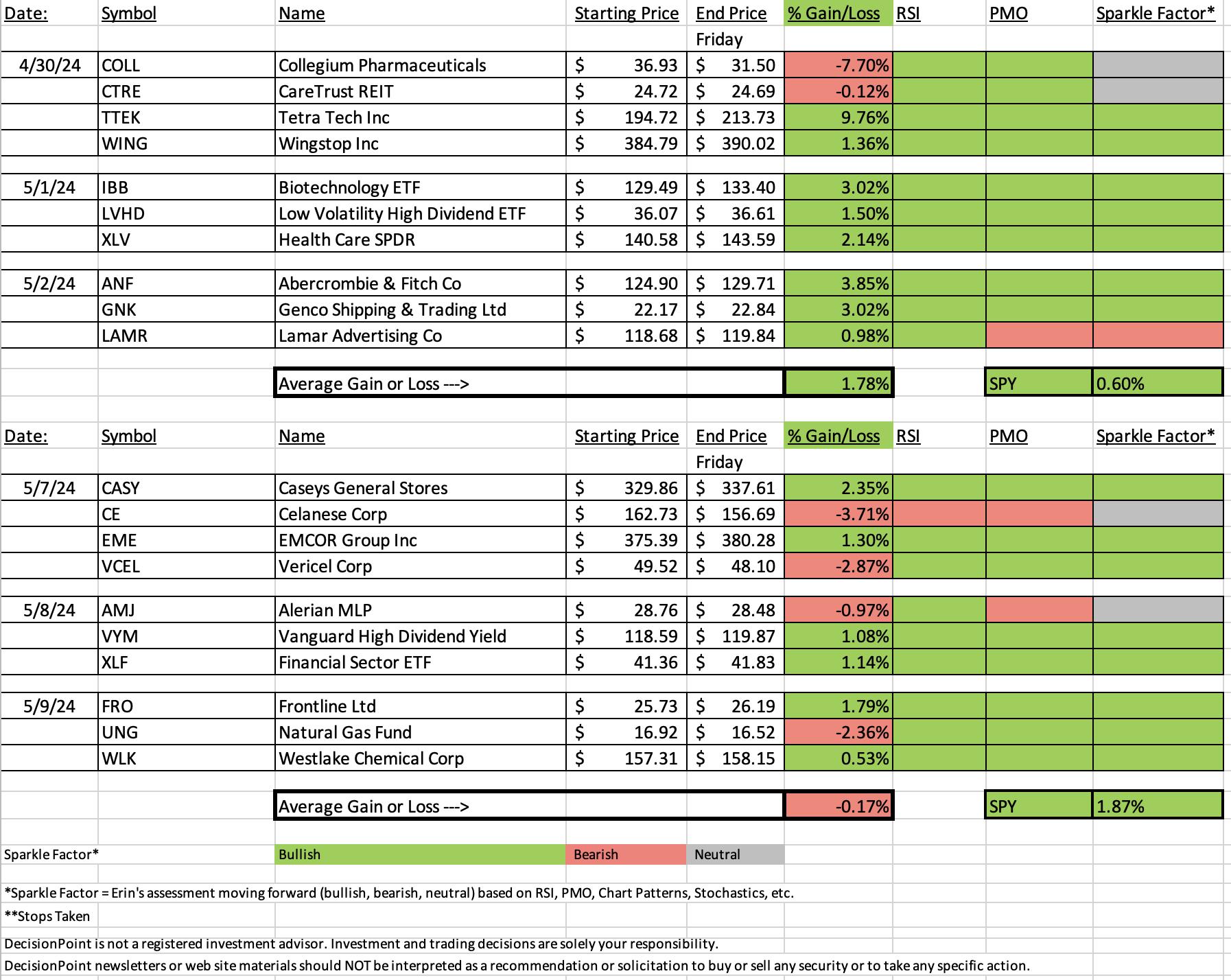 | Date: | Symbol | Name | Starting Price | End Price | % Gain/Loss | RSI | PMO | Sparkle Factor* |
|---|---|---|---|---|---|---|---|---|
| | | | | Friday | | | | |
| 4/30/24 | COLL | Collegium Pharmaceuticals | $ 36.93 | $ 31.50 | -7.70% | | | |
| | CTRE | CareTrust REIT | $ 24.72 | $ 24.69 | -0.12% | | | |
| | TTEK | Tetra Tech Inc | $ 194.72 | $ 213.73 | 9.76% | | | |
| | WING | Wingstop Inc | $ 384.79 | $ 390.02 | 1.36% | | | |
| 5/1/24 | IBB | Biotechnology ETF | $ 129.49 | $ 133.40 | 3.02% | | | |
| | LVHD | Low Volatility High Dividend ETF | $ 36.07 | $ 36.61 | 1.50% | | | |
| | XLV | Health Care SPDR | $ 140.58 | $ 143.59 | 2.14% | | | |
| 5/2/24 | ANF | Abercrombie & Fitch Co | $ 124.90 | $ 129.71 | 3.85% | | | |
| | GNK | Genco Shipping & Trading Ltd | $ 22.17 | $ 22.84 | 3.02% | | | |
| | LAMR | Lamar Advertising Co | $ 118.68 | $ 119.84 | 0.98% | | | |
| | | Average Gain or Loss ---> | | | 1.78% | | SPY | 0.60% |

| Date: | Symbol | Name | Starting Price | End Price | % Gain/Loss | RSI | PMO | Sparkle Factor* |
|---|---|---|---|---|---|---|---|---|
| | | | | Friday | | | | |
| 5/7/24 | CASY | Caseys General Stores | $ 329.86 | $ 337.61 | 2.35% | | | |
| | CE | Celanese Corp | $ 162.73 | $ 156.69 | -3.71% | | | |
| | EME | EMCOR Group Inc | $ 375.39 | $ 380.28 | 1.30% | | | |
| | VCEL | Vericel Corp | $ 49.52 | $ 48.10 | -2.87% | | | |
| 5/8/24 | AMJ | Alerian MLP | $ 28.76 | $ 28.48 | -0.97% | | | |
| | VYM | Vanguard High Dividend Yield | $ 118.59 | $ 119.87 | 1.08% | | | |
| | XLF | Financial Sector ETF | $ 41.36 | $ 41.83 | 1.14% | | | |
| 5/9/24 | FRO | Frontline Ltd | $ 25.73 | $ 26.19 | 1.79% | | | |
| | UNG | Natural Gas Fund | $ 16.92 | $ 16.52 | -2.36% | | | |
| | WLK | Westlake Chemical Corp | $ 157.31 | $ 158.15 | 0.53% | | | |
| | | Average Gain or Loss ---> | | | -0.17% | | SPY | 1.87% |

Sparkle Factor* Bullish Bearish Neutral

*Sparkle Factor = Erin's assessment moving forward (bullish, bearish, neutral) based on RSI, PMO, Chart Patterns, Stochastics, etc.
**Stops Taken
DecisionPoint is not a registered investment advisor. Investment and trading decisions are solely your responsibility.
DecisionPoint newsletters or web site materials should NOT be interpreted as a recommendation or solicitation to buy or sell any security or to take any specific action.